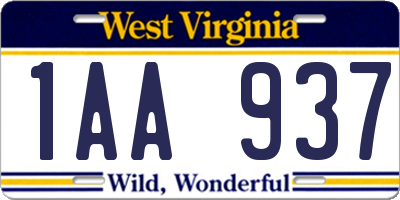 West Virginia

1AA 937

Wild, Wonderful